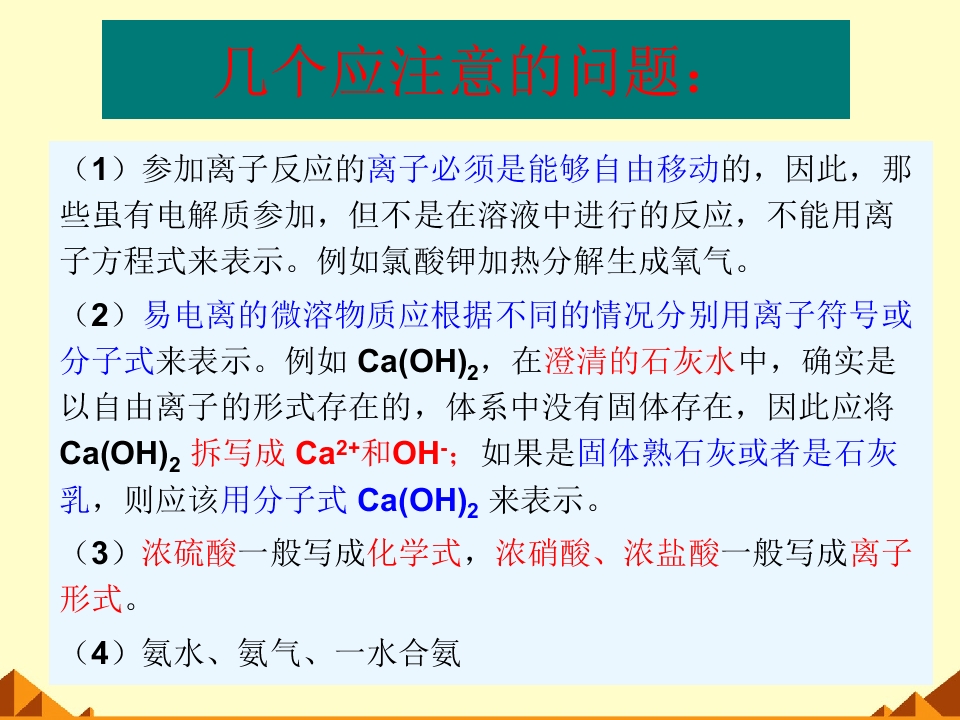 几个应注意的问题：

（1）参加离子反应的离子必须是能够自由移动的，因此，那些虽有电解质参加，但不是在溶液中进行的反应，不能用离子方程式来表示。例如氯酸钾加热分解生成氧气。

（2）易电离的微溶物质应根据不同的情况分别用离子符号或分子式来表示。例如$Ca(OH)_2$，在澄清的石灰水中，确实是以自由离子的形式存在的，体系中没有固体存在，因此应将$Ca(OH)_2$拆写成$Ca^{2+}$和$OH^-$；如果是固体熟石灰或者是石灰乳，则应该用分子式$Ca(OH)_2$来表示。

（3）浓硫酸一般写成化学式，浓硝酸、浓盐酸一般写成离子形式。

（4）氨水、氨气、一水合氨